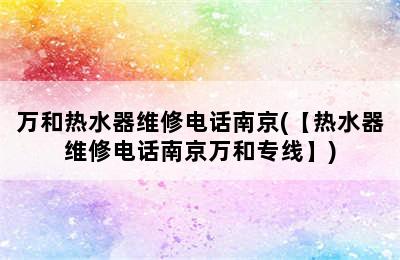 万和热水器维修电话南京(【热水器维修电话南京万和专线】)